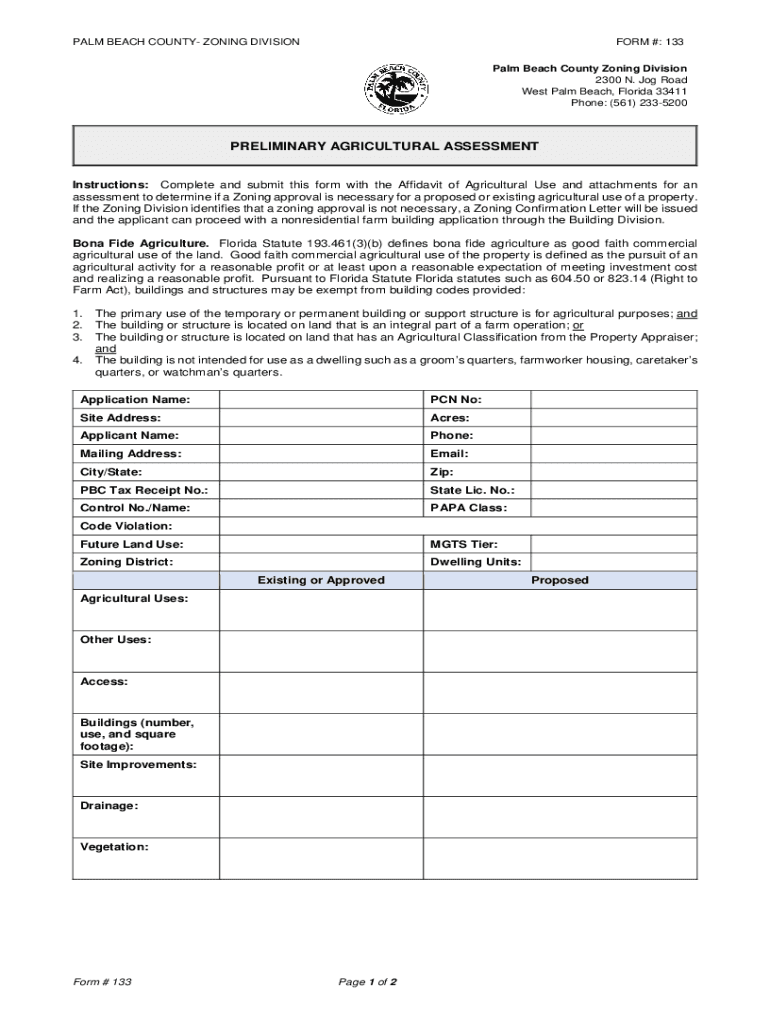 PALM BEACH COUNTY- ZONING DIVISION

FORM #: 133

PALM BEACH COUNTY FLORIDA

Palm Beach County Zoning Division
2300 N. Jog Road
West Palm Beach, Florida 33411
Phone: (561) 233-5200

PRELIMINARY AGRICULTURAL ASSESSMENT

Instructions: Complete and submit this form with the Affidavit of Agricultural Use and attachments for an assessment to determine if a Zoning approval is necessary for a proposed or existing agricultural use of a property. If the Zoning Division identifies that a zoning approval is not necessary, a Zoning Confirmation Letter will be issued and the applicant can proceed with a nonresidential farm building application through the Building Division.

Bona Fide Agriculture. Florida Statute 193.461(3)(b) defines bona fide agriculture as good faith commercial agricultural use of the land. Good faith commercial agricultural use of the property is defined as the pursuit of an agricultural activity for a reasonable profit or at least upon a reasonable expectation of meeting investment cost and realizing a reasonable profit. Pursuant to Florida Statute Florida statutes such as 604.50 or 823.14 (Right to Farm Act), buildings and structures may be exempt from building codes provided:

1. The primary use of the temporary or permanent building or support structure is for agricultural purposes; and
2. The building or structure is located on land that is an integral part of a farm operation; or
3. The building or structure is located on land that has an Agricultural Classification from the Property Appraiser; and
4. The building is not intended for use as a dwelling such as a groom's quarters, farmworker housing, caretaker's quarters, or watchman's quarters.

| Application Name: | | PCN No: | |
|---|---|---|---|
| Site Address: | | Acres: | |
| Applicant Name: | | Phone: | |
| Mailing Address: | | Email: | |
| City/State: | | Zip: | |
| PBC Tax Receipt No.: | | State Lic. No.: | |
| Control No./Name: | | PAPA Class: | |
| Code Violation: | | | |
| Future Land Use: | | MGTS Tier: | |
| Zoning District: | | Dwelling Units: | |

| | Existing or Approved | Proposed |
|---|---|---|
| Agricultural Uses: | | |
| Other Uses: | | |
| Access: | | |
| Buildings (number, use, and square footage): | | |
| Site Improvements: | | |
| Drainage: | | |
| Vegetation: | | |

Form # 133

Page 1 of 2